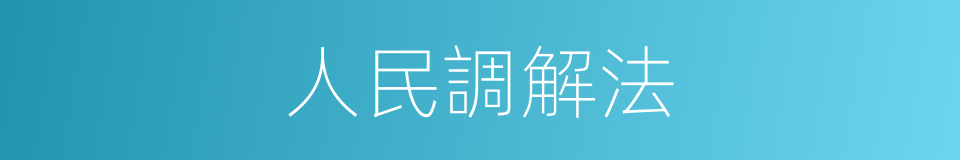 人民調解法